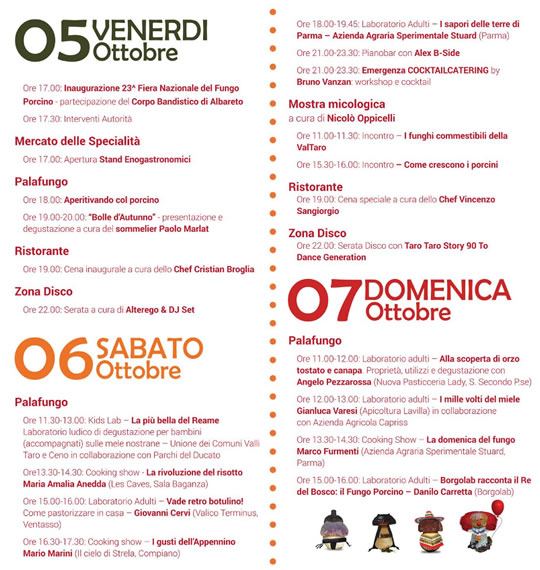 05 VENERDI
Ottobre

Ore 17.00: Inaugurazione 23^ Fiera Nazionale del Fungo Porcino - partecipazione del Corpo Bandistico di Albareto

Ore 17.30: Interventi Autorità

Mercato delle Specialità

Ore 17.00: Apertura Stand Enogastronomici

Palafungo

Ore 18.00: Aperitivando col porcino

Ore 19.00-20.00: "Bolle d'Autunno" - presentazione e degustazione a cura del sommelier Paolo Marlat

Ristorante

Ore 19.00: Cena inaugurale a cura dello Chef Cristian Broglia

Zona Disco

Ore 22.00: Serata a cura di Alterego & DJ Set

06 SABATO
Ottobre

Palafungo

Ore 11.30-13.00: Kids Lab – La più bella del Reame Laboratorio ludico di degustazione per bambini (accompagnati) sulle mele nostrane – Unione dei Comuni Valli Taro e Ceno in collaborazione con Parchi del Ducato

Ore13.30-14.30: Cooking show - La rivoluzione del risotto Maria Amalia Anedda (Les Caves, Sala Baganza)

Ore 15.00-16.00: Laboratorio Adulti – Vade retro botulino! Come pastorizzare in casa – Giovanni Cervi (Valico Terminus, Ventasso)

Ore 16.30-17.30: Cooking show – I gusti dell'Appennino Mario Marini (Il cielo di Strela, Compiano)

Ore 18.00-19.45: Laboratorio Adulti – I sapori delle terre di Parma – Azienda Agraria Sperimentale Stuard (Parma)

Ore 21.00-23.30: Pianobar con Alex B-Side

Ore 21.00-23.30: Emergenza COCKTAILCATERING by Bruno Vanzan: workshop e cocktail

Mostra micologica
a cura di Nicolò Oppicelli

Ore 11.00-11.30: Incontro – I funghi commestibili della ValTaro

Ore 15.30-16.00: Incontro – Come crescono i porcini

Ristorante

Ore 19.00: Cena speciale a cura dello Chef Vincenzo Sangiorgio

Zona Disco

Ore 22.00: Serata Disco con Taro Taro Story 90 To Dance Generation

07 DOMENICA
Ottobre

Palafungo

Ore 11.00-12.00: Laboratorio adulti – Alla scoperta di orzo tostato e canapa. Proprietà, utilizzi e degustazione con Angelo Pezzarossa (Nuova Pasticceria Lady, S. Secondo P.se)

Ore 12.00-13.00: Laboratorio adulti – I mille volti del miele Gianluca Varesi (Apicoltura Lavilla) in collaborazione con Azienda Agricola Capriss

Ore 13.30-14.30: Cooking Show – La domenica del fungo Marco Furmenti (Azienda Agraria Sperimentale Stuard, Parma)

Ore 15.00-16.00: Laboratorio Adulti – Borgolab racconta il Re del Bosco: il Fungo Porcino – Danilo Carretta (Borgolab)